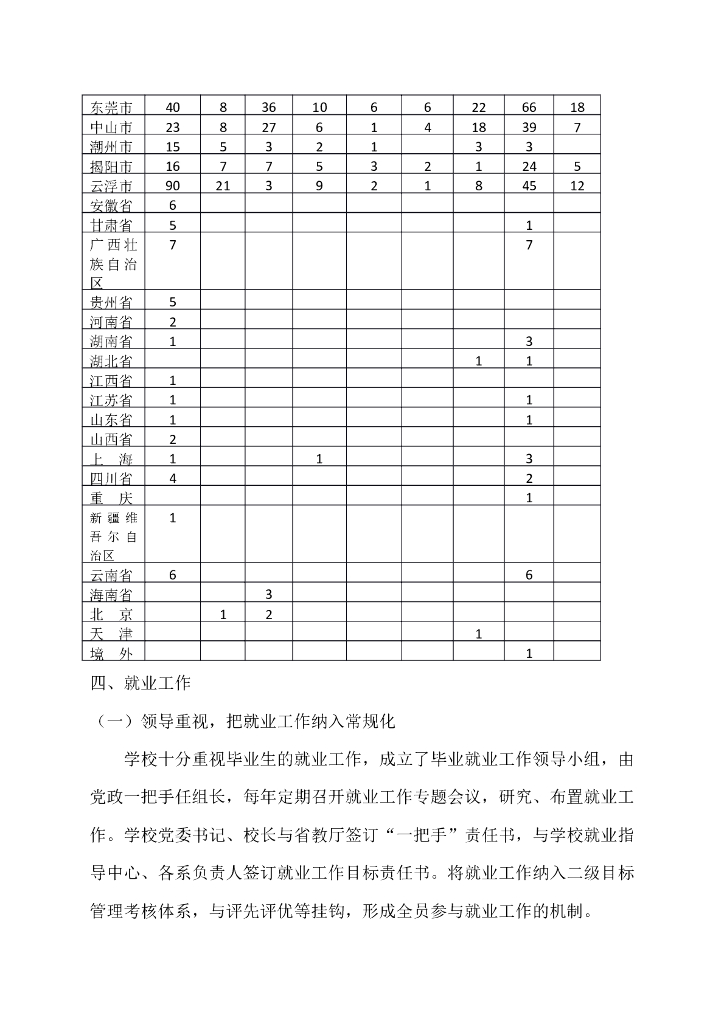 | 东莞市 | 40 | 8 | 36 | 10 | 6 | 6 | 22 | 66 | 18 |
|---|---|---|---|---|---|---|---|---|---|
| 中山市 | 23 | 8 | 27 | 6 | 1 | 4 | 18 | 39 | 7 |
| 潮州市 | 15 | 5 | 3 | 2 | 1 | | 3 | 3 | |
| 揭阳市 | 16 | 7 | 7 | 5 | 3 | 2 | 1 | 24 | 5 |
| 云浮市 | 90 | 21 | 3 | 9 | 2 | 1 | 8 | 45 | 12 |
| 安徽省 | 6 | | | | | | | | |
| 甘肃省 | 5 | | | | | | | 1 | |
| 广西壮族自治区 | 7 | | | | | | | 7 | |
| 贵州省 | 5 | | | | | | | | |
| 河南省 | 2 | | | | | | | | |
| 湖南省 | 1 | | | | | | | 3 | |
| 湖北省 | | | | | | | 1 | 1 | |
| 江西省 | 1 | | | | | | | | |
| 江苏省 | 1 | | | | | | | 1 | |
| 山东省 | 1 | | | | | | | 1 | |
| 山西省 | 2 | | | | | | | | |
| 上　海 | 1 | | | 1 | | | | 3 | |
| 四川省 | 4 | | | | | | | 2 | |
| 重　庆 | | | | | | | | 1 | |
| 新疆维吾尔自治区 | 1 | | | | | | | | |
| 云南省 | 6 | | | | | | | 6 | |
| 海南省 | | | 3 | | | | | | |
| 北　京 | | 1 | 2 | | | | | | |
| 天　津 | | | | | | | 1 | | |
| 境　外 | | | | | | | | 1 | |

四、就业工作

（一）领导重视，把就业工作纳入常规化

学校十分重视毕业生的就业工作，成立了毕业就业工作领导小组，由党政一把手任组长，每年定期召开就业工作专题会议，研究、布置就业工作。学校党委书记、校长与省教厅签订“一把手”责任书，与学校就业指导中心、各系负责人签订就业工作目标责任书。将就业工作纳入二级目标管理考核体系，与评先评优等挂钩，形成全员参与就业工作的机制。